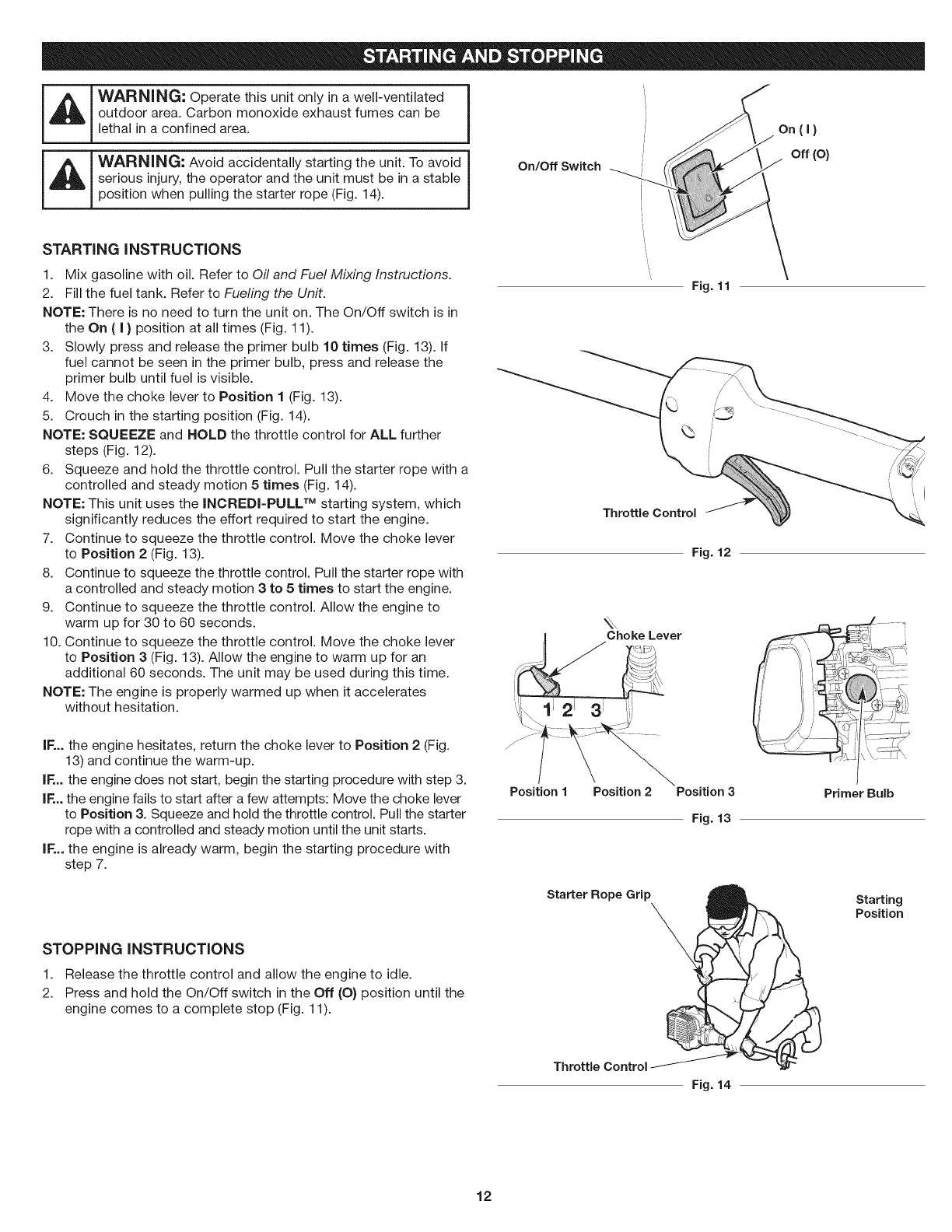 STARTING AND STOPPING

WARNING: Operate this unit only in a well-ventilated outdoor area. Carbon monoxide exhaust fumes can be lethal in a confined area.

WARNING: Avoid accidentally starting the unit. To avoid serious injury, the operator and the unit must be in a stable position when pulling the starter rope (Fig. 14).

STARTING INSTRUCTIONS

1. Mix gasoline with oil. Refer to Oil and Fuel Mixing Instructions.
2. Fill the fuel tank. Refer to Fueling the Unit.
NOTE: There is no need to turn the unit on. The On/Off switch is in the On ( I ) position at all times (Fig. 11).
3. Slowly press and release the primer bulb 10 times (Fig. 13). If fuel cannot be seen in the primer bulb, press and release the primer bulb until fuel is visible.
4. Move the choke lever to Position 1 (Fig. 13).
5. Crouch in the starting position (Fig. 14).
NOTE: SQUEEZE and HOLD the throttle control for ALL further steps (Fig. 12).
6. Squeeze and hold the throttle control. Pull the starter rope with a controlled and steady motion 5 times (Fig. 14).
NOTE: This unit uses the INCREDI-PULL™ starting system, which significantly reduces the effort required to start the engine.
7. Continue to squeeze the throttle control. Move the choke lever to Position 2 (Fig. 13).
8. Continue to squeeze the throttle control. Pull the starter rope with a controlled and steady motion 3 to 5 times to start the engine.
9. Continue to squeeze the throttle control. Allow the engine to warm up for 30 to 60 seconds.
10. Continue to squeeze the throttle control. Move the choke lever to Position 3 (Fig. 13). Allow the engine to warm up for an additional 60 seconds. The unit may be used during this time.
NOTE: The engine is properly warmed up when it accelerates without hesitation.

IF... the engine hesitates, return the choke lever to Position 2 (Fig. 13) and continue the warm-up.
IF... the engine does not start, begin the starting procedure with step 3.
IF... the engine fails to start after a few attempts: Move the choke lever to Position 3. Squeeze and hold the throttle control. Pull the starter rope with a controlled and steady motion until the unit starts.
IF... the engine is already warm, begin the starting procedure with step 7.

STOPPING INSTRUCTIONS

1. Release the throttle control and allow the engine to idle.
2. Press and hold the On/Off switch in the Off (O) position until the engine comes to a complete stop (Fig. 11).

On/Off Switch
On ( I )
Off (O)
Fig. 11

Throttle Control
Fig. 12

Choke Lever
1 2 3
Position 1 Position 2 Position 3
Primer Bulb
Fig. 13

Starter Rope Grip
Starting Position
Throttle Control
Fig. 14

12